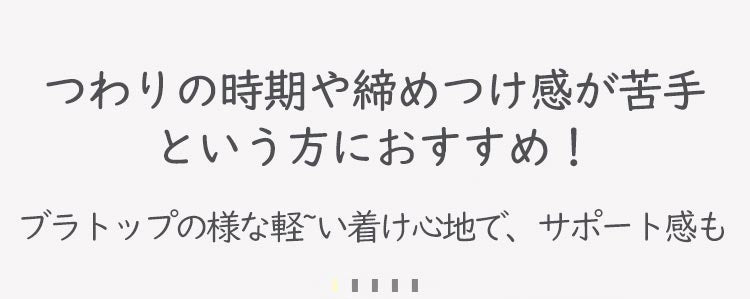 つわりの時期や締めつけ感が苦手という方におすすめ！

ブラトップの様な軽~い着け心地で、サポート感も